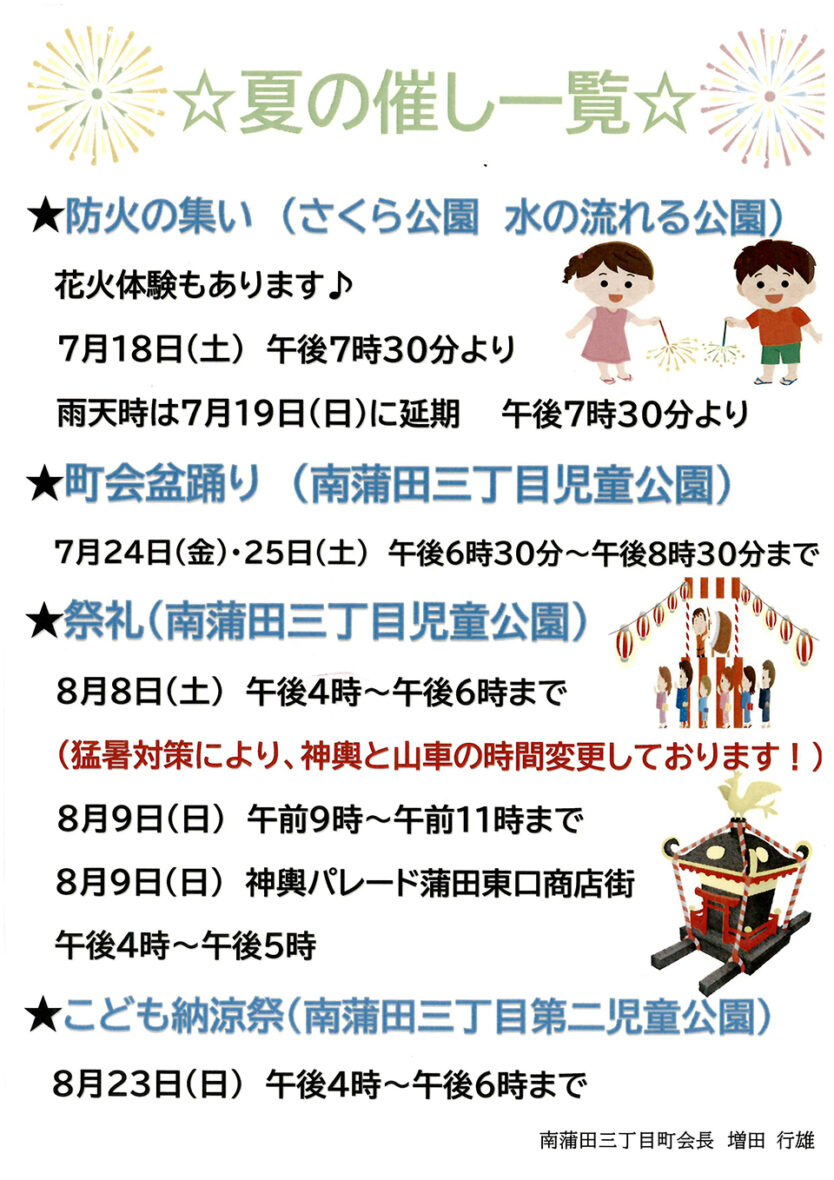 ☆夏の催し一覧☆

★防火の集い（さくら公園 水の流れる公園）

花火体験もあります♪

7月18日（土） 午後7時30分より

雨天時は7月19日（日）に延期 午後7時30分より

★町会盆踊り（南蒲田三丁目児童公園）

7月24日（金）・25日（土） 午後6時30分～午後8時30分まで

★祭礼（南蒲田三丁目児童公園）

8月8日（土） 午後4時～午後6時まで

（猛暑対策により、神輿と山車の時間変更しております！）

8月9日（日） 午前9時～午前11時まで

8月9日（日） 神輿パレード蒲田東口商店街

午後4時～午後5時

★こども納涼祭（南蒲田三丁目第二児童公園）

8月23日（日） 午後4時～午後6時まで

南蒲田三丁目町会長 増田 行雄